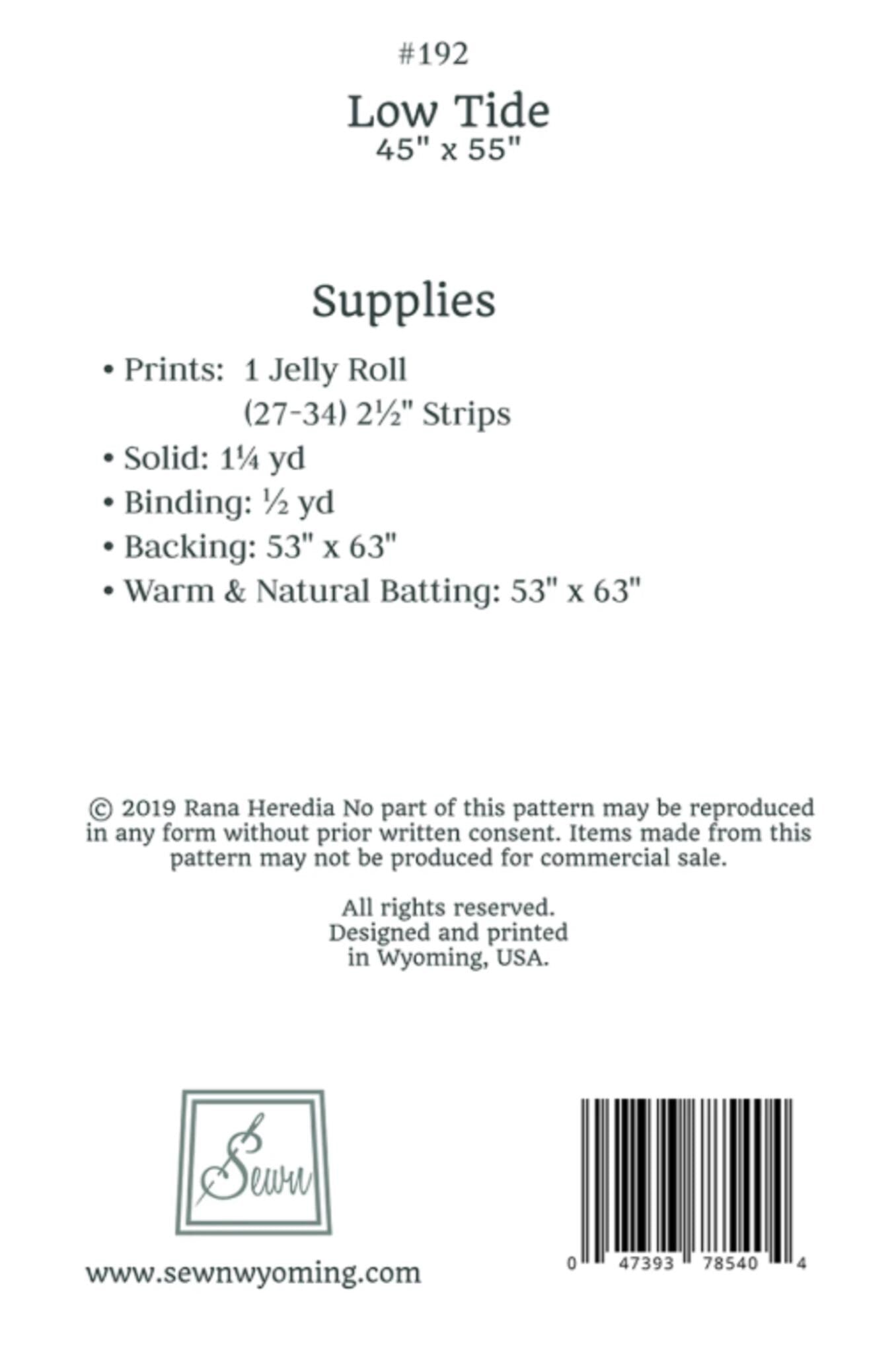 #192

Low Tide
45" x 55"

Supplies

• Prints: 1 Jelly Roll
(27-34) 2½" Strips
• Solid: 1¼ yd
• Binding: ½ yd
• Backing: 53" x 63"
• Warm & Natural Batting: 53" x 63"

© 2019 Rana Heredia No part of this pattern may be reproduced in any form without prior written consent. Items made from this pattern may not be produced for commercial sale.

All rights reserved.
Designed and printed
in Wyoming, USA.

Sewn

www.sewnwyoming.com

0 47393 78540 4